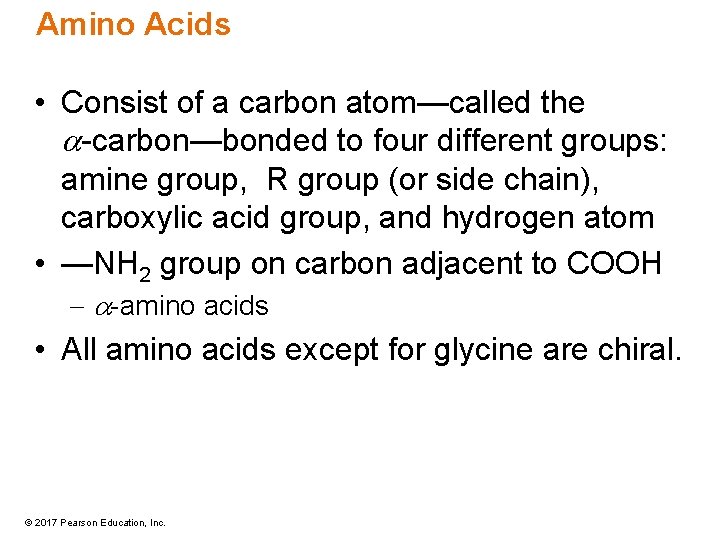 Amino Acids

• Consist of a carbon atom—called the $\alpha$-carbon—bonded to four different groups: amine group, R group (or side chain), carboxylic acid group, and hydrogen atom
• —$NH_2$ group on carbon adjacent to COOH
- $\alpha$-amino acids
• All amino acids except for glycine are chiral.

© 2017 Pearson Education, Inc.